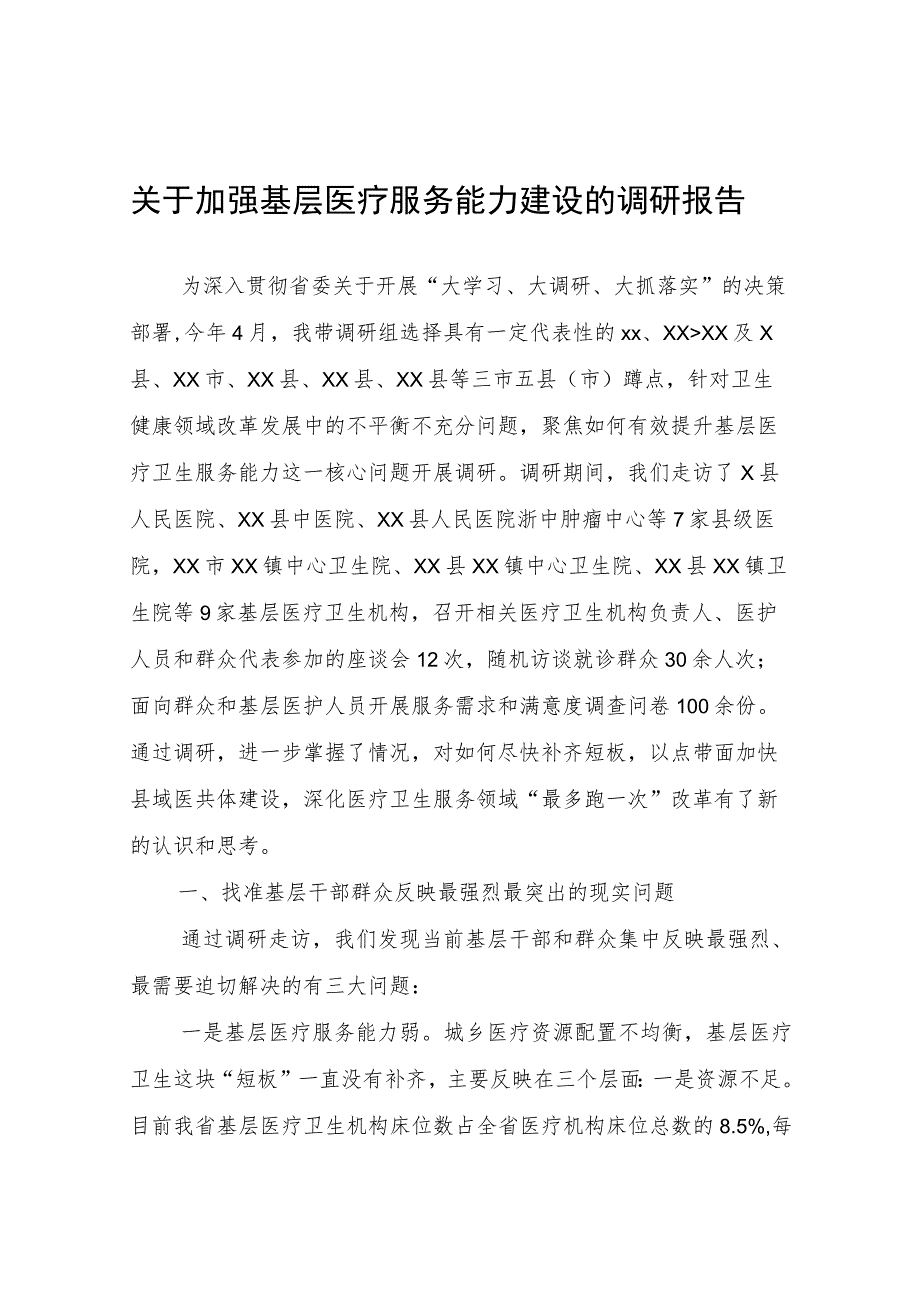 关于加强基层医疗服务能力建设的调研报告

为深入贯彻省委关于开展“大学习、大调研、大抓落实”的决策部署,今年4月，我带调研组选择具有一定代表性的xx、XX>XX及X县、XX市、XX县、XX县、XX县等三市五县（市）蹲点，针对卫生健康领域改革发展中的不平衡不充分问题，聚焦如何有效提升基层医疗卫生服务能力这一核心问题开展调研。调研期间，我们走访了X县人民医院、XX县中医院、XX县人民医院浙中肿瘤中心等7家县级医院，XX市XX镇中心卫生院、XX县XX镇中心卫生院、XX县XX镇卫生院等9家基层医疗卫生机构，召开相关医疗卫生机构负责人、医护人员和群众代表参加的座谈会12次，随机访谈就诊群众30余人次；面向群众和基层医护人员开展服务需求和满意度调查问卷100余份。通过调研，进一步掌握了情况，对如何尽快补齐短板，以点带面加快县域医共体建设，深化医疗卫生服务领域“最多跑一次”改革有了新的认识和思考。

一、找准基层干部群众反映最强烈最突出的现实问题

通过调研走访，我们发现当前基层干部和群众集中反映最强烈、最需要迫切解决的有三大问题：

一是基层医疗服务能力弱。城乡医疗资源配置不均衡，基层医疗卫生这块“短板”一直没有补齐，主要反映在三个层面：一是资源不足。目前我省基层医疗卫生机构床位数占全省医疗机构床位总数的8.5%,每